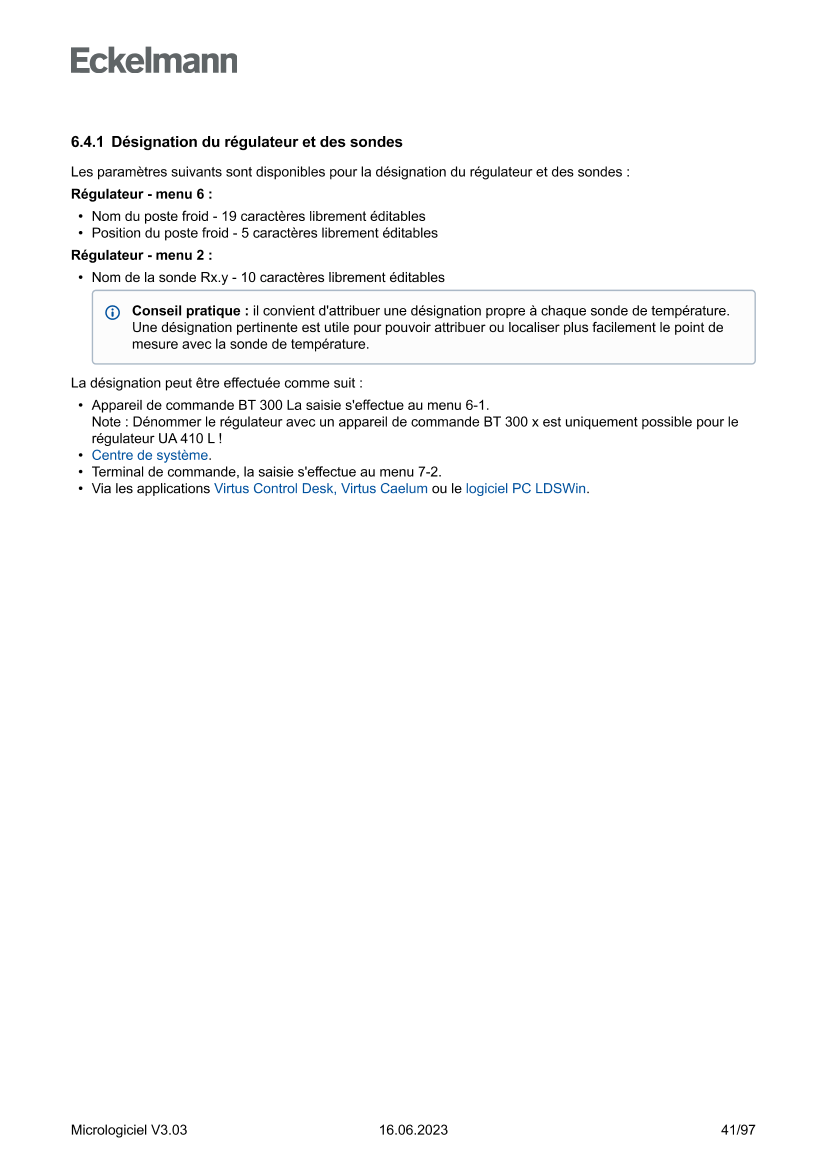 Eckelmann

6.4.1 Désignation du régulateur et des sondes

Les paramètres suivants sont disponibles pour la désignation du régulateur et des sondes :

Régulateur - menu 6 :

• Nom du poste froid - 19 caractères librement éditables
• Position du poste froid - 5 caractères librement éditables

Régulateur - menu 2 :

• Nom de la sonde Rx.y - 10 caractères librement éditables

Conseil pratique : il convient d'attribuer une désignation propre à chaque sonde de température. Une désignation pertinente est utile pour pouvoir attribuer ou localiser plus facilement le point de mesure avec la sonde de température.

La désignation peut être effectuée comme suit :

• Appareil de commande BT 300 La saisie s'effectue au menu 6-1.
Note : Dénommer le régulateur avec un appareil de commande BT 300 x est uniquement possible pour le régulateur UA 410 L !
• Centre de système.
• Terminal de commande, la saisie s'effectue au menu 7-2.
• Via les applications Virtus Control Desk, Virtus Caelum ou le logiciel PC LDSWin.

Micrologiciel V3.03 16.06.2023 41/97